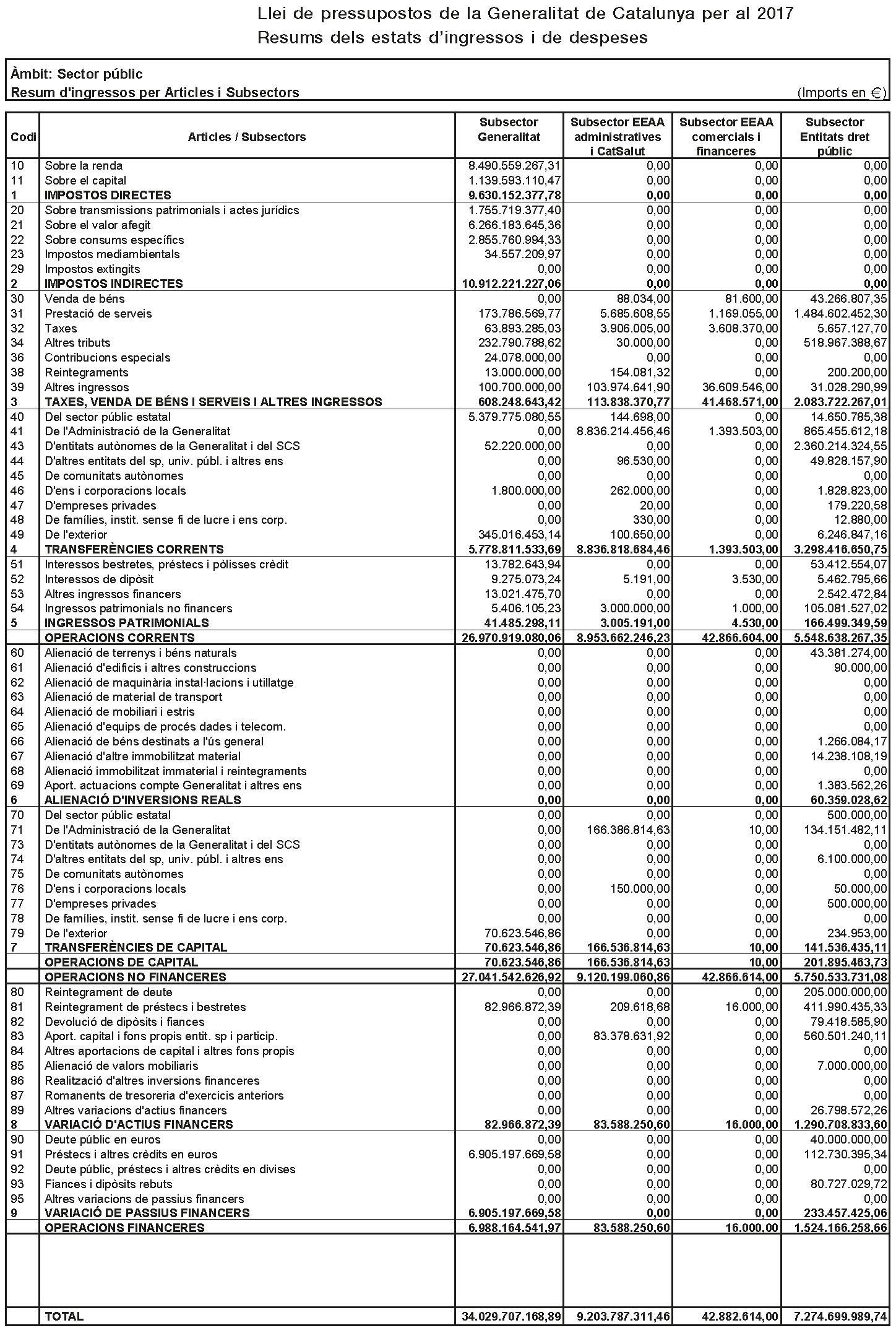 Llei de pressupostos de la Generalitat de Catalunya per al 2017
Resums dels estats d'ingressos i de despeses

Àmbit: Sector públic
Resum d'ingressos per Articles i Subsectors (Imports en €)

| Codi | Articles / Subsectors | Subsector Generalitat | Subsector EEAA administratives i CatSalut | Subsector EEAA comercials i financeres | Subsector Entitats dret públic |
|---|---|---|---|---|---|
| 10 | Sobre la renda | 8.490.559.267,31 | 0,00 | 0,00 | 0,00 |
| 11 | Sobre el capital | 1.139.593.110,47 | 0,00 | 0,00 | 0,00 |
| 1 | IMPOSTOS DIRECTES | 9.630.152.377,78 | 0,00 | 0,00 | 0,00 |
| 20 | Sobre transmissions patrimonials i actes jurídics | 1.755.719.377,40 | 0,00 | 0,00 | 0,00 |
| 21 | Sobre el valor afegit | 6.266.183.645,36 | 0,00 | 0,00 | 0,00 |
| 22 | Sobre consums específics | 2.855.760.994,33 | 0,00 | 0,00 | 0,00 |
| 23 | Impostos mediambientals | 34.557.209,97 | 0,00 | 0,00 | 0,00 |
| 29 | Impostos extingits | 0,00 | 0,00 | 0,00 | 0,00 |
| 2 | IMPOSTOS INDIRECTES | 10.912.221.227,06 | 0,00 | 0,00 | 0,00 |
| 30 | Venda de béns | 0,00 | 88.034,00 | 81.600,00 | 43.266.807,35 |
| 31 | Prestació de serveis | 173.786.569,77 | 5.685.608,55 | 1.169.055,00 | 1.484.602.452,30 |
| 32 | Taxes | 63.893.285,03 | 3.906.005,00 | 3.608.370,00 | 5.657.127,70 |
| 34 | Altres tributs | 232.790.788,62 | 30.000,00 | 0,00 | 518.967.388,67 |
| 36 | Contribucions especials | 24.078.000,00 | 0,00 | 0,00 | 0,00 |
| 38 | Reintegraments | 13.000.000,00 | 154.081,32 | 0,00 | 200.200,00 |
| 39 | Altres ingressos | 100.700.000,00 | 103.974.641,90 | 36.609.546,00 | 31.028.290,99 |
| 3 | TAXES, VENDA DE BÉNS I SERVEIS I ALTRES INGRESSOS | 608.248.643,42 | 113.838.370,77 | 41.468.571,00 | 2.083.722.267,01 |
| 40 | Del sector públic estatal | 5.379.775.080,55 | 144.698,00 | 0,00 | 14.650.785,38 |
| 41 | De l'Administració de la Generalitat | 0,00 | 8.836.214.456,46 | 1.393.503,00 | 865.455.612,18 |
| 43 | D'entitats autònomes de la Generalitat i del SCS | 52.220.000,00 | 0,00 | 0,00 | 2.360.214.324,55 |
| 44 | D'altres entitats del sp, univ. públ. i altres ens | 0,00 | 96.530,00 | 0,00 | 49.828.157,90 |
| 45 | De comunitats autònomes | 0,00 | 0,00 | 0,00 | 0,00 |
| 46 | D'ens i corporacions locals | 1.800.000,00 | 262.000,00 | 0,00 | 1.828.823,00 |
| 47 | D'empreses privades | 0,00 | 20,00 | 0,00 | 179.220,58 |
| 48 | De famílies, instit. sense fi de lucre i ens corp. | 0,00 | 330,00 | 0,00 | 12.880,00 |
| 49 | De l'exterior | 345.016.453,14 | 100.650,00 | 0,00 | 6.246.847,16 |
| 4 | TRANSFERÈNCIES CORRENTS | 5.778.811.533,69 | 8.836.818.684,46 | 1.393.503,00 | 3.298.416.650,75 |
| 51 | Interessos bestretes, préstecs i pòlisses crèdit | 13.782.643,94 | 0,00 | 0,00 | 53.412.554,07 |
| 52 | Interessos de dipòsit | 9.275.073,24 | 5.191,00 | 3.530,00 | 5.462.795,66 |
| 53 | Altres ingressos financers | 13.021.475,70 | 0,00 | 0,00 | 2.542.472,84 |
| 54 | Ingressos patrimonials no financers | 5.406.105,23 | 3.000.000,00 | 1.000,00 | 105.081.527,02 |
| 5 | INGRESSOS PATRIMONIALS | 41.485.298,11 | 3.005.191,00 | 4.530,00 | 166.499.349,59 |
| | OPERACIONS CORRENTS | 26.970.919.080,06 | 8.953.662.246,23 | 42.866.604,00 | 5.548.638.267,35 |
| 60 | Alienació de terrenys i béns naturals | 0,00 | 0,00 | 0,00 | 43.381.274,00 |
| 61 | Alienació d'edificis i altres construccions | 0,00 | 0,00 | 0,00 | 90.000,00 |
| 62 | Alienació de maquinària instal·lacions i utillatge | 0,00 | 0,00 | 0,00 | 0,00 |
| 63 | Alienació de material de transport | 0,00 | 0,00 | 0,00 | 0,00 |
| 64 | Alienació de mobiliari i estris | 0,00 | 0,00 | 0,00 | 0,00 |
| 65 | Alienació d'equips de procés dades i telecom. | 0,00 | 0,00 | 0,00 | 0,00 |
| 66 | Alienació de béns destinats a l'ús general | 0,00 | 0,00 | 0,00 | 1.266.084,17 |
| 67 | Alienació d'altre immobilitzat material | 0,00 | 0,00 | 0,00 | 14.238.108,19 |
| 68 | Alienació immobilitzat immaterial i reintegraments | 0,00 | 0,00 | 0,00 | 0,00 |
| 69 | Aport. actuacions compte Generalitat i altres ens | 0,00 | 0,00 | 0,00 | 1.383.562,26 |
| 6 | ALIENACIÓ D'INVERSIONS REALS | 0,00 | 0,00 | 0,00 | 60.359.028,62 |
| 70 | Del sector públic estatal | 0,00 | 0,00 | 0,00 | 500.000,00 |
| 71 | De l'Administració de la Generalitat | 0,00 | 166.386.814,63 | 10,00 | 134.151.482,11 |
| 73 | D'entitats autònomes de la Generalitat i del SCS | 0,00 | 0,00 | 0,00 | 0,00 |
| 74 | D'altres entitats del sp, univ. públ. i altres ens | 0,00 | 0,00 | 0,00 | 6.100.000,00 |
| 75 | De comunitats autònomes | 0,00 | 0,00 | 0,00 | 0,00 |
| 76 | D'ens i corporacions locals | 0,00 | 150.000,00 | 0,00 | 50.000,00 |
| 77 | D'empreses privades | 0,00 | 0,00 | 0,00 | 500.000,00 |
| 78 | De famílies, instit. sense fi de lucre i ens corp. | 0,00 | 0,00 | 0,00 | 0,00 |
| 79 | De l'exterior | 70.623.546,86 | 0,00 | 0,00 | 234.953,00 |
| 7 | TRANSFERÈNCIES DE CAPITAL | 70.623.546,86 | 166.536.814,63 | 10,00 | 141.536.435,11 |
| | OPERACIONS DE CAPITAL | 70.623.546,86 | 166.536.814,63 | 10,00 | 201.895.463,73 |
| | OPERACIONS NO FINANCERES | 27.041.542.626,92 | 9.120.199.060,86 | 42.866.614,00 | 5.750.533.731,08 |
| 80 | Reintegrament de deute | 0,00 | 0,00 | 0,00 | 205.000.000,00 |
| 81 | Reintegrament de préstecs i bestretes | 82.966.872,39 | 209.618,68 | 16.000,00 | 411.990.435,33 |
| 82 | Devolució de dipòsits i fiances | 0,00 | 0,00 | 0,00 | 79.418.585,90 |
| 83 | Aport. capital i fons propis entit. sp i particip. | 0,00 | 83.378.631,92 | 0,00 | 560.501.240,11 |
| 84 | Altres aportacions de capital i altres fons propis | 0,00 | 0,00 | 0,00 | 0,00 |
| 85 | Alienació de valors mobiliaris | 0,00 | 0,00 | 0,00 | 7.000.000,00 |
| 86 | Realització d'altres inversions financeres | 0,00 | 0,00 | 0,00 | 0,00 |
| 87 | Romanents de tresoreria d'exercicis anteriors | 0,00 | 0,00 | 0,00 | 0,00 |
| 89 | Altres variacions d'actius financers | 0,00 | 0,00 | 0,00 | 26.798.572,26 |
| 8 | VARIACIÓ D'ACTIUS FINANCERS | 82.966.872,39 | 83.588.250,60 | 16.000,00 | 1.290.708.833,60 |
| 90 | Deute públic en euros | 0,00 | 0,00 | 0,00 | 40.000.000,00 |
| 91 | Préstecs i altres crèdits en euros | 6.905.197.669,58 | 0,00 | 0,00 | 112.730.395,34 |
| 92 | Deute públic, préstecs i altres crèdits en divises | 0,00 | 0,00 | 0,00 | 0,00 |
| 93 | Fiances i dipòsits rebuts | 0,00 | 0,00 | 0,00 | 80.727.029,72 |
| 95 | Altres variacions de passius financers | 0,00 | 0,00 | 0,00 | 0,00 |
| 9 | VARIACIÓ DE PASSIUS FINANCERS | 6.905.197.669,58 | 0,00 | 0,00 | 233.457.425,06 |
| | OPERACIONS FINANCERES | 6.988.164.541,97 | 83.588.250,60 | 16.000,00 | 1.524.166.258,66 |
| | TOTAL | 34.029.707.168,89 | 9.203.787.311,46 | 42.882.614,00 | 7.274.699.989,74 |